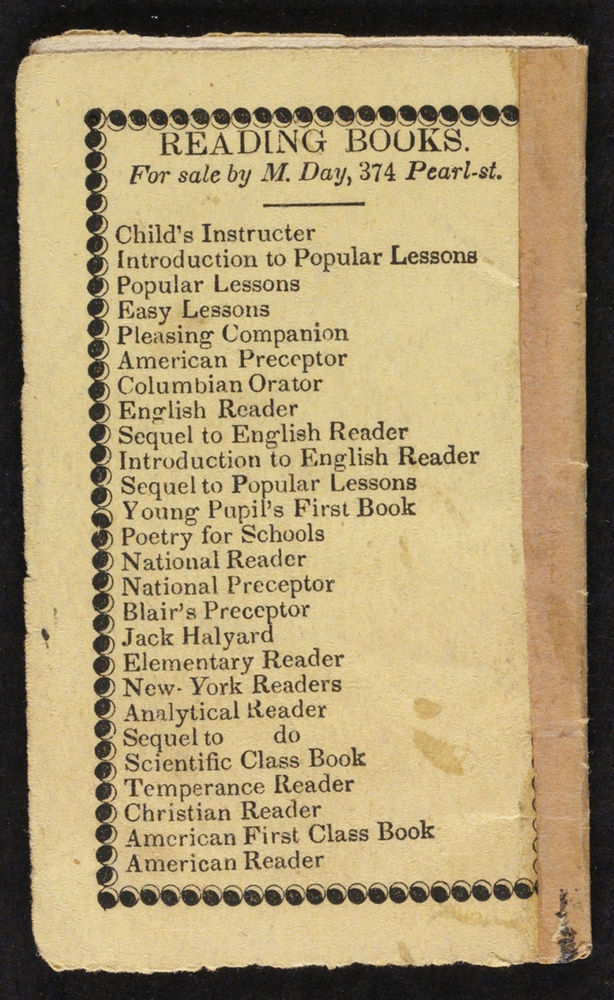 READING BOOKS.
For sale by M. Day, 374 Pearl-st.

Child's Instructer
Introduction to Popular Lessons
Popular Lessons
Easy Lessons
Pleasing Companion
American Preceptor
Columbian Orator
English Reader
Sequel to English Reader
Introduction to English Reader
Sequel to Popular Lessons
Young Pupil's First Book
Poetry for Schools
National Reader
National Preceptor
Blair's Preceptor
Jack Halyard
Elementary Reader
New-York Readers
Analytical Reader
Sequel to do
Scientific Class Book
Temperance Reader
Christian Reader
American First Class Book
American Reader